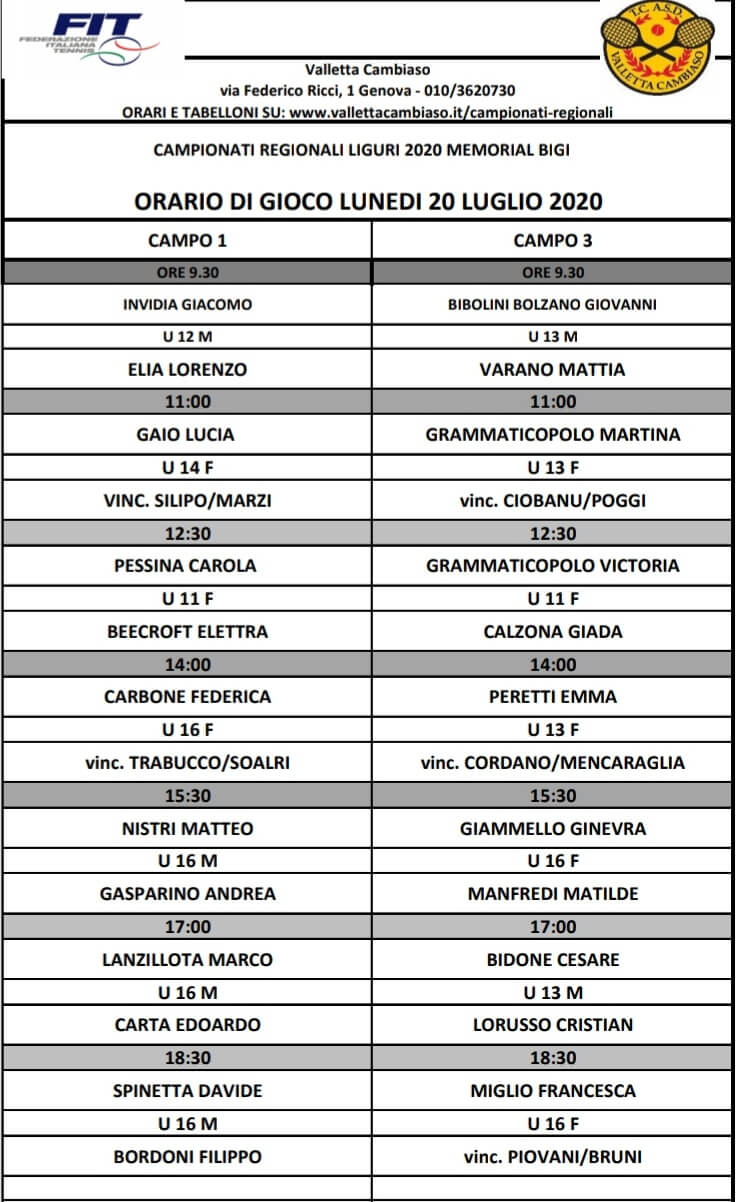 FIT FEDERAZIONE ITALIANA TENNIS

T.C. A.S.D. VALLETTA CAMBIASO

Valletta Cambiaso
via Federico Ricci, 1 Genova - 010/3620730
ORARI E TABELLONI SU: www.vallettacambiaso.it/campionati-regionali

CAMPIONATI REGIONALI LIGURI 2020 MEMORIAL BIGI

ORARIO DI GIOCO LUNEDI 20 LUGLIO 2020

| CAMPO 1 | CAMPO 3 |
|---|---|
| ORE 9.30 | ORE 9.30 |
| INVIDIA GIACOMO | BIBOLINI BOLZANO GIOVANNI |
| U 12 M | U 13 M |
| ELIA LORENZO | VARANO MATTIA |
| 11:00 | 11:00 |
| GAIO LUCIA | GRAMMATICOPOLO MARTINA |
| U 14 F | U 13 F |
| VINC. SILIPO/MARZI | vinc. CIOBANU/POGGI |
| 12:30 | 12:30 |
| PESSINA CAROLA | GRAMMATICOPOLO VICTORIA |
| U 11 F | U 11 F |
| BEECROFT ELETTRA | CALZONA GIADA |
| 14:00 | 14:00 |
| CARBONE FEDERICA | PERETTI EMMA |
| U 16 F | U 13 F |
| vinc. TRABUCCO/SOALRI | vinc. CORDANO/MENCARAGLIA |
| 15:30 | 15:30 |
| NISTRI MATTEO | GIAMMELLO GINEVRA |
| U 16 M | U 16 F |
| GASPARINO ANDREA | MANFREDI MATILDE |
| 17:00 | 17:00 |
| LANZILLOTA MARCO | BIDONE CESARE |
| U 16 M | U 13 M |
| CARTA EDOARDO | LORUSSO CRISTIAN |
| 18:30 | 18:30 |
| SPINETTA DAVIDE | MIGLIO FRANCESCA |
| U 16 M | U 16 F |
| BORDONI FILIPPO | vinc. PIOVANI/BRUNI |